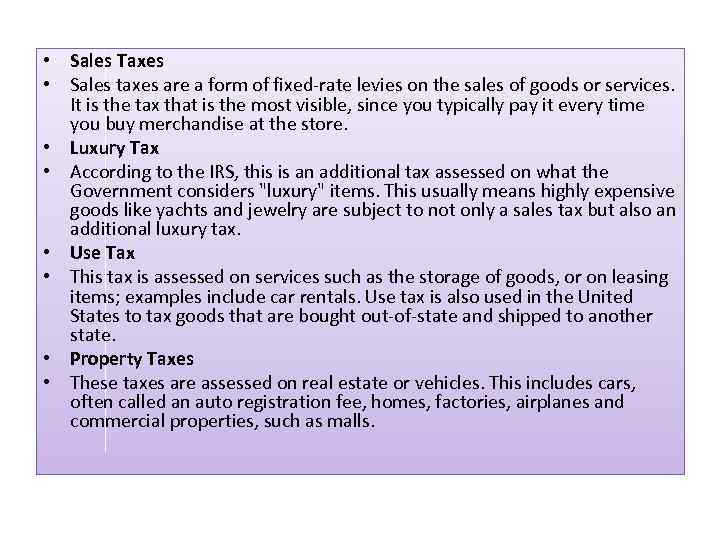 • Sales Taxes
• Sales taxes are a form of fixed-rate levies on the sales of goods or services. It is the tax that is the most visible, since you typically pay it every time you buy merchandise at the store.
• Luxury Tax
• According to the IRS, this is an additional tax assessed on what the Government considers "luxury" items. This usually means highly expensive goods like yachts and jewelry are subject to not only a sales tax but also an additional luxury tax.
• Use Tax
• This tax is assessed on services such as the storage of goods, or on leasing items; examples include car rentals. Use tax is also used in the United States to tax goods that are bought out-of-state and shipped to another state.
• Property Taxes
• These taxes are assessed on real estate or vehicles. This includes cars, often called an auto registration fee, homes, factories, airplanes and commercial properties, such as malls.